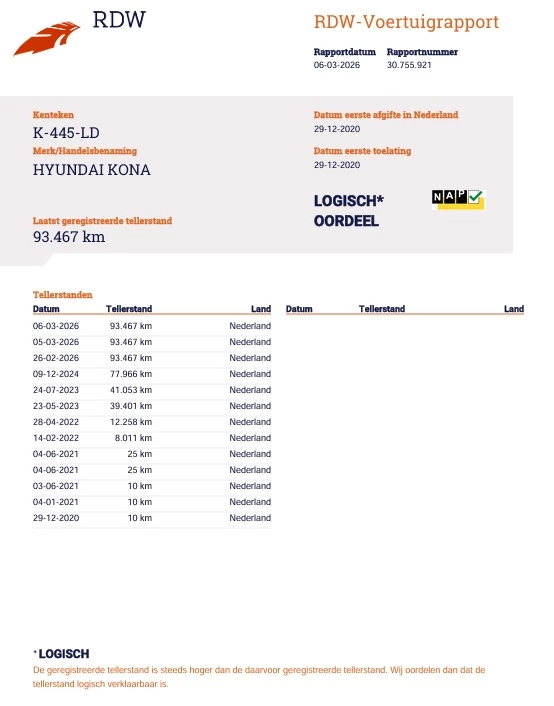 RDW

RDW-Voertuigrapport

Rapportdatum
06-03-2026

Rapportnummer
30.755.921

Kenteken
K-445-LD

Merk/Handelsbenaming
HYUNDAI KONA

Laatst geregistreerde tellerstand
93.467 km

Datum eerste afgifte in Nederland
29-12-2020

Datum eerste toelating
29-12-2020

LOGISCH*
OORDEEL

NAP

Tellerstanden

| Datum | Tellerstand | Land |
|---|---|---|
| 06-03-2026 | 93.467 km | Nederland |
| 05-03-2026 | 93.467 km | Nederland |
| 26-02-2026 | 93.467 km | Nederland |
| 09-12-2024 | 77.966 km | Nederland |
| 24-07-2023 | 41.053 km | Nederland |
| 23-05-2023 | 39.401 km | Nederland |
| 28-04-2022 | 12.258 km | Nederland |
| 14-02-2022 | 8.011 km | Nederland |
| 04-06-2021 | 25 km | Nederland |
| 04-06-2021 | 25 km | Nederland |
| 03-06-2021 | 10 km | Nederland |
| 04-01-2021 | 10 km | Nederland |
| 29-12-2020 | 10 km | Nederland |

| Datum | Tellerstand | Land |
|---|---|---|

*LOGISCH
De geregistreerde tellerstand is steeds hoger dan de daarvoor geregistreerde tellerstand. Wij oordelen dan dat de tellerstand logisch verklaarbaar is.